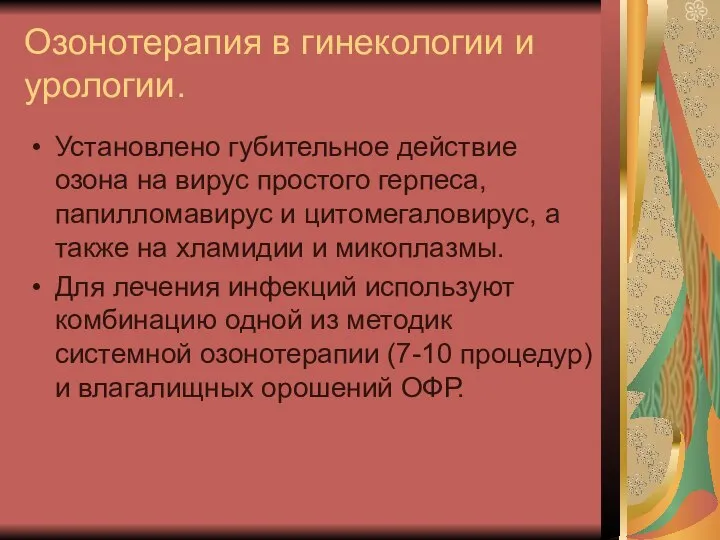 Озонотерапия в гинекологии и урологии.

• Установлено губительное действие озона на вирус простого герпеса, папилломавирус и цитомегаловирус, а также на хламидии и микоплазмы.
• Для лечения инфекций используют комбинацию одной из методик системной озонотерапии (7-10 процедур) и влагалищных орошений ОФР.